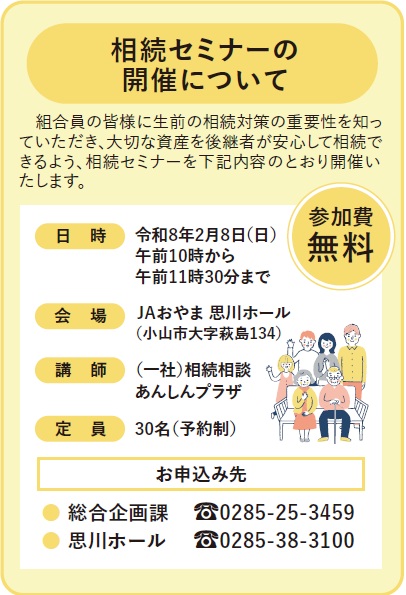 相続セミナーの
開催について

組合員の皆様に生前の相続対策の重要性を知っていただき、大切な資産を後継者が安心して相続できるよう、相続セミナーを下記内容のとおり開催いたします。

参加費
無料

日　時
令和8年2月8日(日)
午前10時から
午前11時30分まで

会　場
JAおやま 思川ホール
(小山市大字萩島134)

講　師
(一社)相続相談
あんしんプラザ

定　員
30名(予約制)

お申込み先

• 総合企画課 ☎0285-25-3459
• 思川ホール ☎0285-38-3100